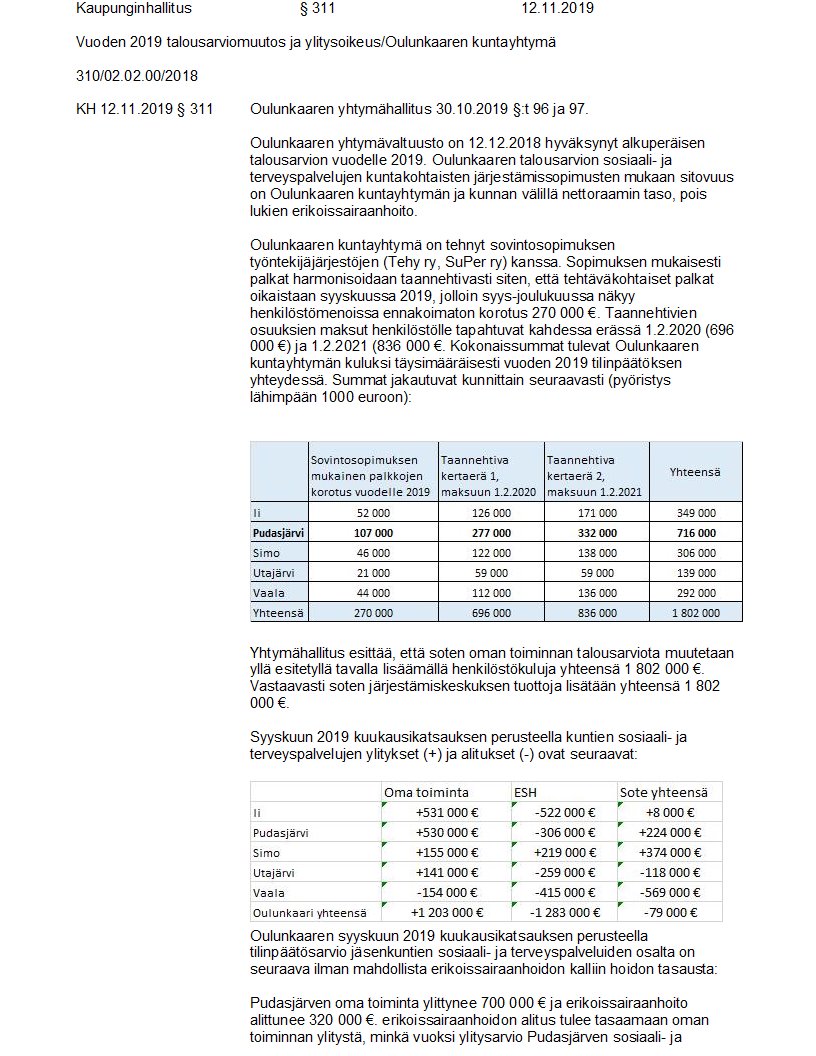 Kaupunginhallitus § 311 12.11.2019

Vuoden 2019 talousarviomuutos ja ylitysoikeus/Oulunkaaren kuntayhtymä

310/02.02.00/2018

KH 12.11.2019 § 311 Oulunkaaren yhtymähallitus 30.10.2019 §:t 96 ja 97.

Oulunkaaren yhtymävaltuusto on 12.12.2018 hyväksynyt alkuperäisen talousarvion vuodelle 2019. Oulunkaaren talousarvion sosiaali- ja terveyspalvelujen kuntakohtaisten järjestämissopimusten mukaan sitovuus on Oulunkaaren kuntayhtymän ja kunnan välillä nettoraamin taso, pois lukien erikoissairaanhoito.

Oulunkaaren kuntayhtymä on tehnyt sovintosopimuksen työntekijäjärjestöjen (Tehy ry, SuPer ry) kanssa. Sopimuksen mukaisesti palkat harmonisoidaan taannehtivasti siten, että tehtäväkohtaiset palkat oikaistaan syyskuussa 2019, jolloin syys-joulukuussa näkyy henkilöstömenoissa ennakoimaton korotus 270 000 €. Taannehtivien osuuksien maksut henkilöstölle tapahtuvat kahdessa erässä 1.2.2020 (696 000 €) ja 1.2.2021 (836 000 €. Kokonaissummat tulevat Oulunkaaren kuntayhtymän kuluksi täysimääräisesti vuoden 2019 tilinpäätöksen yhteydessä. Summat jakautuvat kunnittain seuraavasti (pyöristys lähimpään 1000 euroon):

| | Sovintosopimuksen mukainen palkkojen korotus vuodelle 2019 | Taannehtiva kertaerä 1, maksuun 1.2.2020 | Taannehtiva kertaerä 2, maksuun 1.2.2021 | Yhteensä |
|---|---|---|---|---|
| Ii | 52 000 | 126 000 | 171 000 | 349 000 |
| Pudasjärvi | 107 000 | 277 000 | 332 000 | 716 000 |
| Simo | 46 000 | 122 000 | 138 000 | 306 000 |
| Utajärvi | 21 000 | 59 000 | 59 000 | 139 000 |
| Vaala | 44 000 | 112 000 | 136 000 | 292 000 |
| Yhteensä | 270 000 | 696 000 | 836 000 | 1 802 000 |

Yhtymähallitus esittää, että soten oman toiminnan talousarviota muutetaan yllä esitetyllä tavalla lisäämällä henkilöstökuluja yhteensä 1 802 000 €. Vastaavasti soten järjestämiskeskuksen tuottoja lisätään yhteensä 1 802 000 €.

Syyskuun 2019 kuukausikatsauksen perusteella kuntien sosiaali- ja terveyspalvelujen ylitykset (+) ja alitukset (-) ovat seuraavat:

| | Oma toiminta | ESH | Sote yhteensä |
|---|---|---|---|
| Ii | +531 000 € | -522 000 € | +8 000 € |
| Pudasjärvi | +530 000 € | -306 000 € | +224 000 € |
| Simo | +155 000 € | +219 000 € | +374 000 € |
| Utajärvi | +141 000 € | -259 000 € | -118 000 € |
| Vaala | -154 000 € | -415 000 € | -569 000 € |
| Oulunkaari yhteensä | +1 203 000 € | -1 283 000 € | -79 000 € |

Oulunkaaren syyskuun 2019 kuukausikatsauksen perusteella tilinpäätösarvio jäsenkuntien sosiaali- ja terveyspalveluiden osalta on seuraava ilman mahdollista erikoissairaanhoidon kalliin hoidon tasausta:

Pudasjärven oma toiminta ylittynee 700 000 € ja erikoissairaanhoito alittunee 320 000 €. erikoissairaanhoidon alitus tulee tasaamaan oman toiminnan ylitystä, minkä vuoksi ylitysarvio Pudasjärven sosiaali- ja